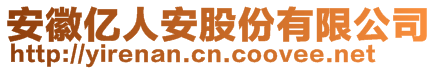 安徽亿人安股份有限公司
http://yirenan.cn.coovee.net